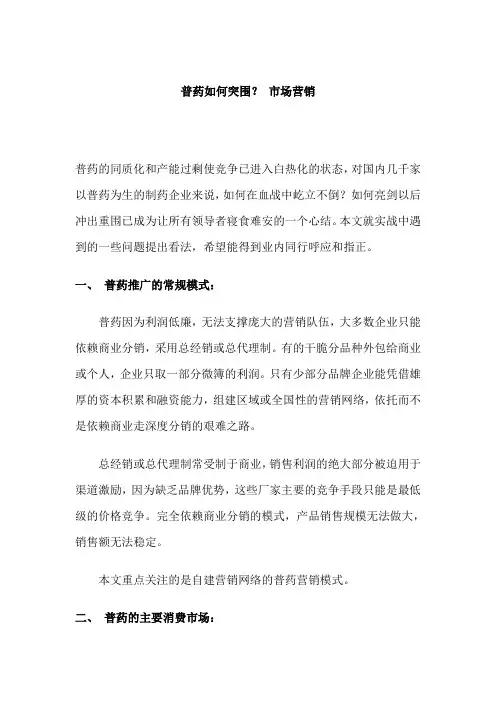 普药如何突围？ 市场营销

普药的同质化和产能过剩使竞争已进入白热化的状态，对国内几千家以普药为生的制药企业来说，如何在血战中屹立不倒？如何亮剑以后冲出重围已成为让所有领导者寝食难安的一个心结。本文就实战中遇到的一些问题提出看法，希望能得到业内同行呼应和指正。

一、 普药推广的常规模式：

普药因为利润低廉，无法支撑庞大的营销队伍，大多数企业只能依赖商业分销，采用总经销或总代理制。有的干脆分品种外包给商业或个人，企业只取一部分微薄的利润。只有少部分品牌企业能凭借雄厚的资本积累和融资能力，组建区域或全国性的营销网络，依托而不是依赖商业走深度分销的艰难之路。

总经销或总代理制常受制于商业，销售利润的绝大部分被迫用于渠道激励，因为缺乏品牌优势，这些厂家主要的竞争手段只能是最低级的价格竞争。完全依赖商业分销的模式，产品销售规模无法做大，销售额无法稳定。

本文重点关注的是自建营销网络的普药营销模式。

二、 普药的主要消费市场：